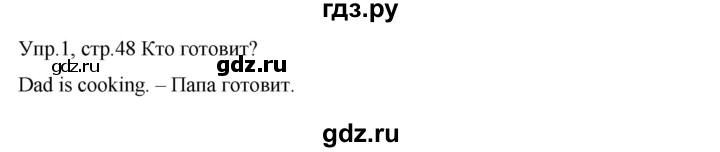 гдз.ру

Упр.1, стр.48 Кто готовит?
gdz.ru gdz.ru
Dad is cooking. – Папа готовит.

gdz.ru